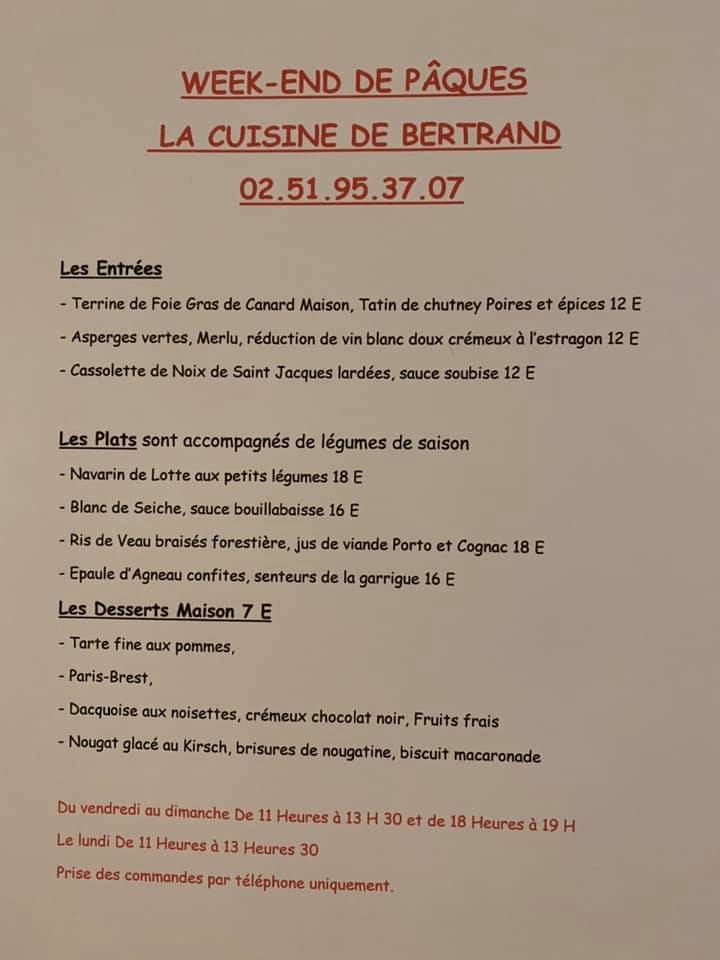 WEEK-END DE PÂQUES

LA CUISINE DE BERTRAND

02.51.95.37.07

Les Entrées

- Terrine de Foie Gras de Canard Maison, Tatin de chutney Poires et épices 12 E

- Asperges vertes, Merlu, réduction de vin blanc doux crémeux à l'estragon 12 E

- Cassolette de Noix de Saint Jacques lardées, sauce soubise 12 E

Les Plats sont accompagnés de légumes de saison

- Navarin de Lotte aux petits légumes 18 E

- Blanc de Seiche, sauce bouillabaisse 16 E

- Ris de Veau braisés forestière, jus de viande Porto et Cognac 18 E

- Epaule d'Agneau confites, senteurs de la garrigue 16 E

Les Desserts Maison 7 E

- Tarte fine aux pommes,

- Paris-Brest,

- Dacquoise aux noisettes, crémeux chocolat noir, Fruits frais

- Nougat glacé au Kirsch, brisures de nougatine, biscuit macaronade

Du vendredi au dimanche De 11 Heures à 13 H 30 et de 18 Heures à 19 H

Le lundi De 11 Heures à 13 Heures 30

Prise des commandes par téléphone uniquement.